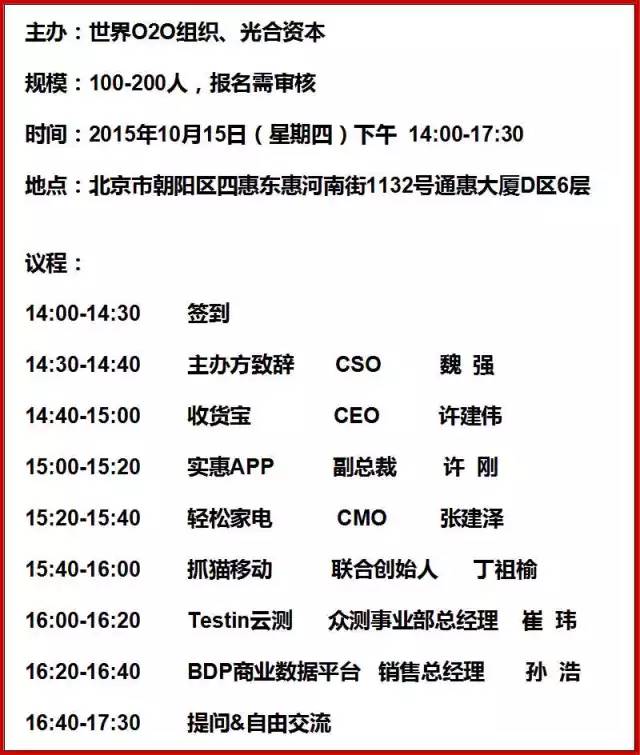 主办：世界O2O组织、光合资本

规模：100-200人，报名需审核

时间：2015年10月15日（星期四）下午 14:00-17:30

地点：北京市朝阳区四惠东惠河南街1132号通惠大厦D区6层

议程：

14:00-14:30 签到

14:30-14:40 主办方致辞 CSO 魏 强

14:40-15:00 收货宝 CEO 许建伟

15:00-15:20 实惠APP 副总裁 许 刚

15:20-15:40 轻松家电 CMO 张建泽

15:40-16:00 抓猫移动 联合创始人 丁祖榆

16:00-16:20 Testin云测 众测事业部总经理 崔 玮

16:20-16:40 BDP商业数据平台 销售总经理 孙 浩

16:40-17:30 提问&自由交流